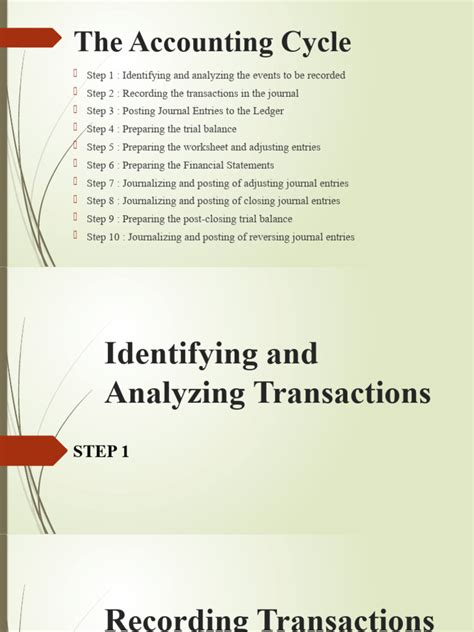 The Accounting Cycle

Step 1 : Identifying and analyzing the events to be recorded
Step 2 : Recording the transactions in the journal
Step 3 : Posting Journal Entries to the Ledger
Step 4 : Preparing the trial balance
Step 5 : Preparing the worksheet and adjusting entries
Step 6 : Preparing the Financial Statements
Step 7 : Journalizing and posting of adjusting journal entries
Step 8 : Journalizing and posting of closing journal entries
Step 9 : Preparing the post-closing trial balance
Step 10 : Journalizing and posting of reversing journal entries

Identifying and Analyzing Transactions

STEP 1

Recording Transactions